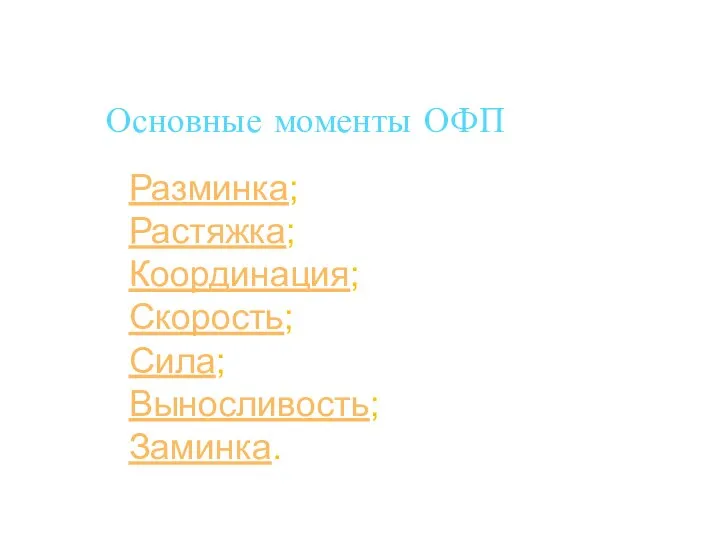 Основные моменты ОФП

Разминка;
Растяжка;
Координация;
Скорость;
Сила;
Выносливость;
Заминка.